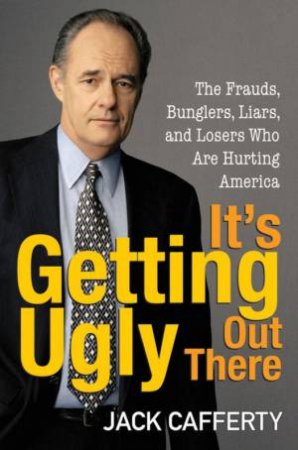 The Frauds, Bunglers, Liars, and Losers Who Are Hurting America

It's Getting Ugly Out There

JACK CAFFERTY